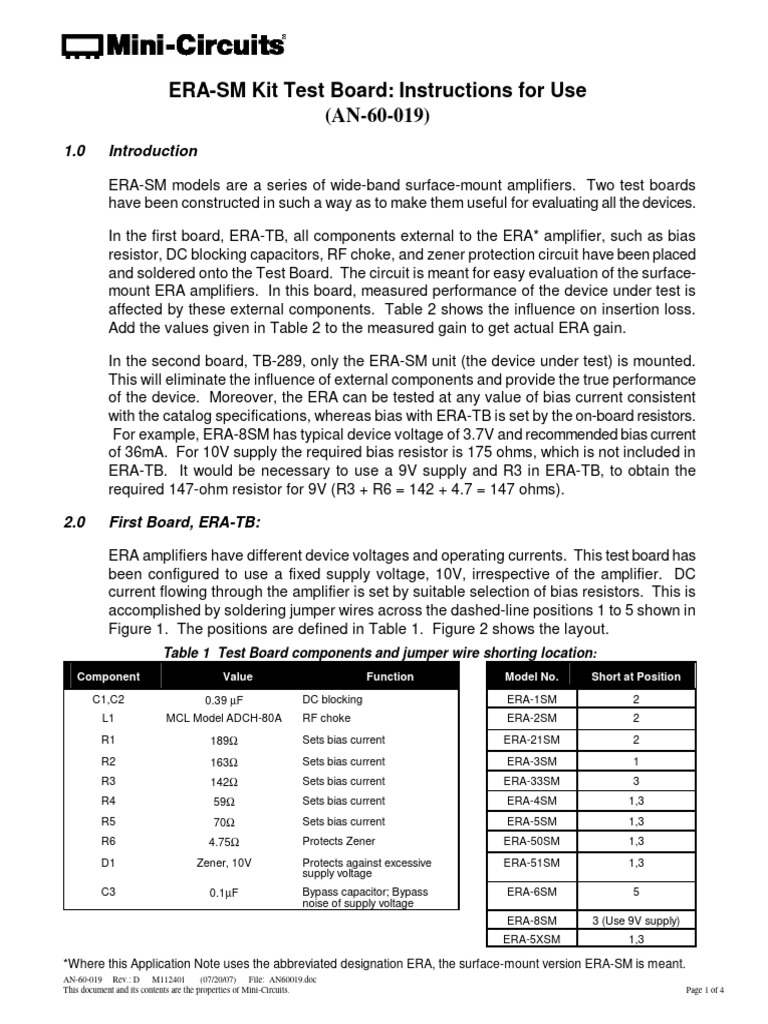 Mini-Circuits®

ERA-SM Kit Test Board: Instructions for Use
(AN-60-019)

1.0 Introduction

ERA-SM models are a series of wide-band surface-mount amplifiers. Two test boards have been constructed in such a way as to make them useful for evaluating all the devices.

In the first board, ERA-TB, all components external to the ERA* amplifier, such as bias resistor, DC blocking capacitors, RF choke, and zener protection circuit have been placed and soldered onto the Test Board. The circuit is meant for easy evaluation of the surface-mount ERA amplifiers. In this board, measured performance of the device under test is affected by these external components. Table 2 shows the influence on insertion loss. Add the values given in Table 2 to the measured gain to get actual ERA gain.

In the second board, TB-289, only the ERA-SM unit (the device under test) is mounted. This will eliminate the influence of external components and provide the true performance of the device. Moreover, the ERA can be tested at any value of bias current consistent with the catalog specifications, whereas bias with ERA-TB is set by the on-board resistors. For example, ERA-8SM has typical device voltage of 3.7V and recommended bias current of 36mA. For 10V supply the required bias resistor is 175 ohms, which is not included in ERA-TB. It would be necessary to use a 9V supply and R3 in ERA-TB, to obtain the required 147-ohm resistor for 9V (R3 + R6 = 142 + 4.7 = 147 ohms).

2.0 First Board, ERA-TB:

ERA amplifiers have different device voltages and operating currents. This test board has been configured to use a fixed supply voltage, 10V, irrespective of the amplifier. DC current flowing through the amplifier is set by suitable selection of bias resistors. This is accomplished by soldering jumper wires across the dashed-line positions 1 to 5 shown in Figure 1. The positions are defined in Table 1. Figure 2 shows the layout.

Table 1 Test Board components and jumper wire shorting location:

| Component | Value | Function |
|---|---|---|
| C1,C2 | 0.39 µF | DC blocking |
| L1 | MCL Model ADCH-80A | RF choke |
| R1 | 189Ω | Sets bias current |
| R2 | 163Ω | Sets bias current |
| R3 | 142Ω | Sets bias current |
| R4 | 59Ω | Sets bias current |
| R5 | 70Ω | Sets bias current |
| R6 | 4.75Ω | Protects Zener |
| D1 | Zener, 10V | Protects against excessive supply voltage |
| C3 | 0.1µF | Bypass capacitor; Bypass noise of supply voltage |

| Model No. | Short at Position |
|---|---|
| ERA-1SM | 2 |
| ERA-2SM | 2 |
| ERA-21SM | 2 |
| ERA-3SM | 1 |
| ERA-33SM | 3 |
| ERA-4SM | 1,3 |
| ERA-5SM | 1,3 |
| ERA-50SM | 1,3 |
| ERA-51SM | 1,3 |
| ERA-6SM | 5 |
| ERA-8SM | 3 (Use 9V supply) |
| ERA-5XSM | 1,3 |

*Where this Application Note uses the abbreviated designation ERA, the surface-mount version ERA-SM is meant.

AN-60-019 Rev.: D M112401 (07/20/07) File: AN60019.doc
This document and its contents are the properties of Mini-Circuits.
Page 1 of 4